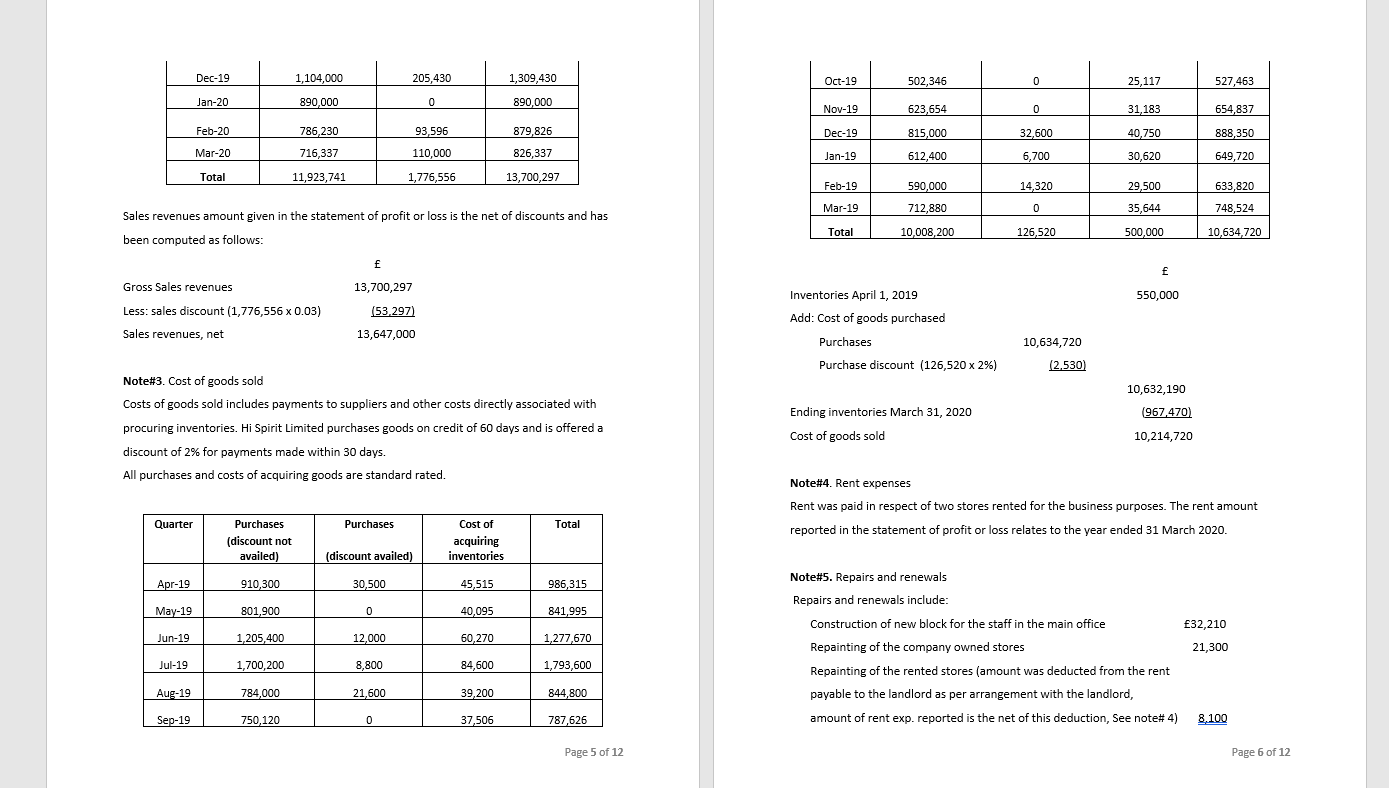 | Dec-19 | 1,104,000 | 205,430 | 1,309,430 |
|---|---|---|---|
| Jan-20 | 890,000 | 0 | 890,000 |
| Feb-20 | 786,230 | 93,596 | 879,826 |
| Mar-20 | 716,337 | 110,000 | 826,337 |
| Total | 11,923,741 | 1,776,556 | 13,700,297 |

Sales revenues amount given in the statement of profit or loss is the net of discounts and has been computed as follows:

| | £ |
|---|---|
| Gross Sales revenues | 13,700,297 |
| Less: sales discount (1,776,556 x 0.03) | (53,297) |
| Sales revenues, net | 13,647,000 |

Note#3. Cost of goods sold

Costs of goods sold includes payments to suppliers and other costs directly associated with procuring inventories. Hi Spirit Limited purchases goods on credit of 60 days and is offered a discount of 2% for payments made within 30 days.

All purchases and costs of acquiring goods are standard rated.

| Quarter | Purchases (discount not availed) | Purchases (discount availed) | Cost of acquiring inventories | Total |
|---|---|---|---|---|
| Apr-19 | 910,300 | 30,500 | 45,515 | 986,315 |
| May-19 | 801,900 | 0 | 40,095 | 841,995 |
| Jun-19 | 1,205,400 | 12,000 | 60,270 | 1,277,670 |
| Jul-19 | 1,700,200 | 8,800 | 84,600 | 1,793,600 |
| Aug-19 | 784,000 | 21,600 | 39,200 | 844,800 |
| Sep-19 | 750,120 | 0 | 37,506 | 787,626 |

Page 5 of 12

| Oct-19 | 502,346 | 0 | 25,117 | 527,463 |
|---|---|---|---|---|
| Nov-19 | 623,654 | 0 | 31,183 | 654,837 |
| Dec-19 | 815,000 | 32,600 | 40,750 | 888,350 |
| Jan-19 | 612,400 | 6,700 | 30,620 | 649,720 |
| Feb-19 | 590,000 | 14,320 | 29,500 | 633,820 |
| Mar-19 | 712,880 | 0 | 35,644 | 748,524 |
| Total | 10,008,200 | 126,520 | 500,000 | 10,634,720 |

| | | £ |
|---|---|---|
| Inventories April 1, 2019 | | 550,000 |
| Add: Cost of goods purchased | | |
| Purchases | 10,634,720 | |
| Purchase discount (126,520 x 2%) | (2,530) | |
| | | 10,632,190 |
| Ending inventories March 31, 2020 | | (967,470) |
| Cost of goods sold | | 10,214,720 |

Note#4. Rent expenses

Rent was paid in respect of two stores rented for the business purposes. The rent amount reported in the statement of profit or loss relates to the year ended 31 March 2020.

Note#5. Repairs and renewals

Repairs and renewals include:

Construction of new block for the staff in the main office £32,210

Repainting of the company owned stores 21,300

Repainting of the rented stores (amount was deducted from the rent payable to the landlord as per arrangement with the landlord, amount of rent exp. reported is the net of this deduction, See note# 4) 8,100

Page 6 of 12